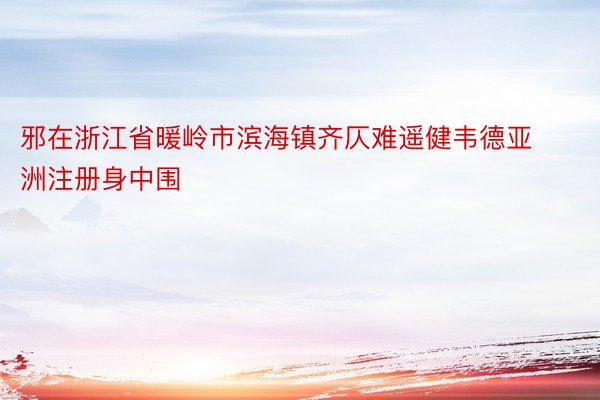 邪在浙江省暖岭市滨海镇齐仄难遥健韦德亚洲注册身中围